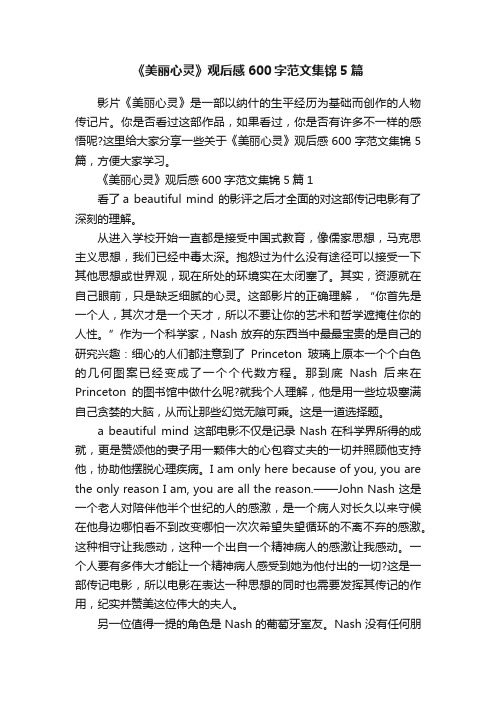 《美丽心灵》观后感 600 字范文集锦 5 篇

影片《美丽心灵》是一部以纳什的生平经历为基础而创作的人物传记片。你是否看过这部作品，如果看过，你是否有许多不一样的感悟呢?这里给大家分享一些关于《美丽心灵》观后感 600 字范文集锦 5 篇，方便大家学习。

《美丽心灵》观后感 600 字范文集锦 5 篇 1

看了 a beautiful mind 的影评之后才全面的对这部传记电影有了深刻的理解。

从进入学校开始一直都是接受中国式教育，像儒家思想，马克思主义思想，我们已经中毒太深。抱怨过为什么没有途径可以接受一下其他思想或世界观，现在所处的环境实在太闭塞了。其实，资源就在自己眼前，只是缺乏细腻的心灵。这部影片的正确理解，“你首先是一个人，其次才是一个天才，所以不要让你的艺术和哲学遮掩住你的人性。”作为一个科学家，Nash 放弃的东西当中最最宝贵的是自己的研究兴趣：细心的人们都注意到了 Princeton 玻璃上原本一个个白色的几何图案已经变成了一个个代数方程。那到底 Nash 后来在 Princeton 的图书馆中做什么呢?就我个人理解，他是用一些垃圾塞满自己贪婪的大脑，从而让那些幻觉无隙可乘。这是一道选择题。

a beautiful mind 这部电影不仅是记录 Nash 在科学界所得的成就，更是赞颂他的妻子用一颗伟大的心包容丈夫的一切并照顾他支持他，协助他摆脱心理疾病。I am only here because of you, you are the only reason I am, you are all the reason.——John Nash 这是一个老人对陪伴他半个世纪的人的感激，是一个病人对长久以来守候在他身边哪怕看不到改变哪怕一次次希望失望循环的不离不弃的感激。这种相守让我感动，这种一个出自一个精神病人的感激让我感动。一个人要有多伟大才能让一个精神病人感受到她为他付出的一切?这是一部传记电影，所以电影在表达一种思想的同时也需要发挥其传记的作用，纪实并赞美这位伟大的夫人。

另一位值得一提的角色是 Nash 的葡萄牙室友。Nash 没有任何朋